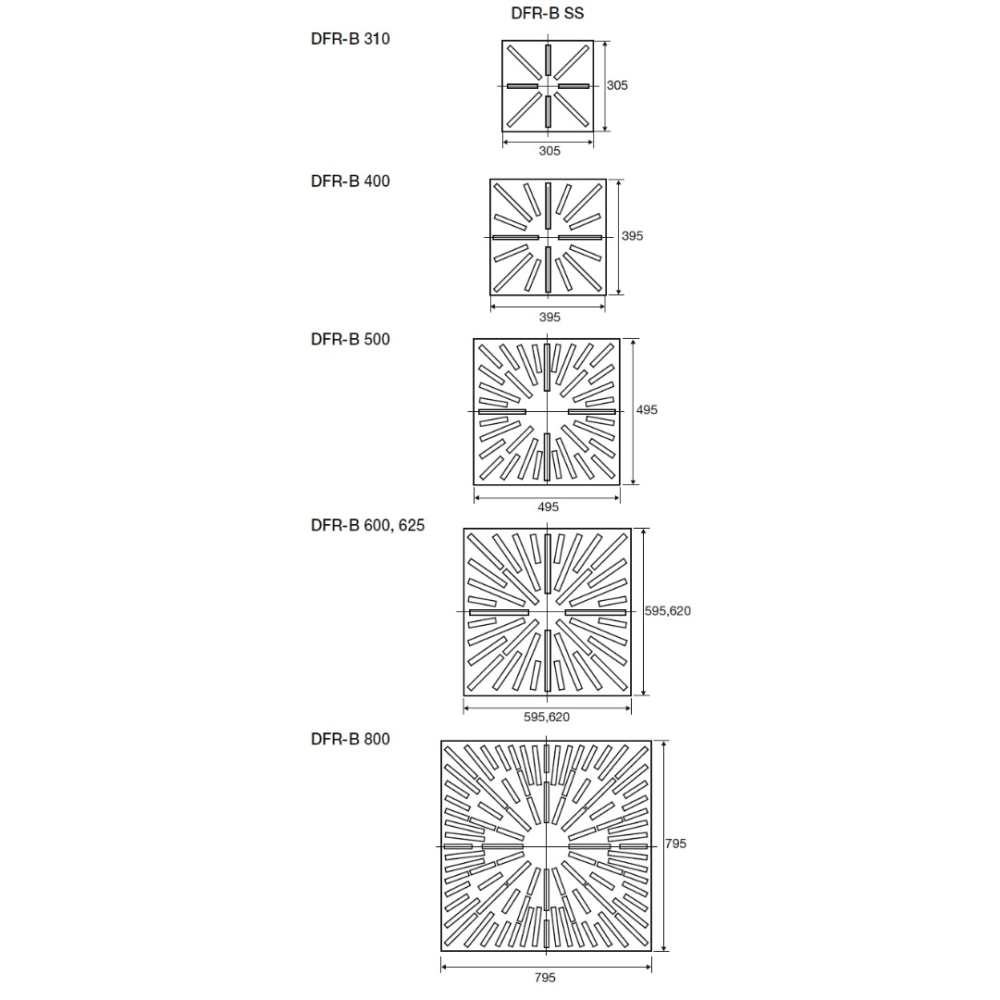 DFR-B SS

DFR-B 310

305

305

DFR-B 400

395

395

DFR-B 500

495

495

DFR-B 600, 625

595,620

595,620

DFR-B 800

795

795